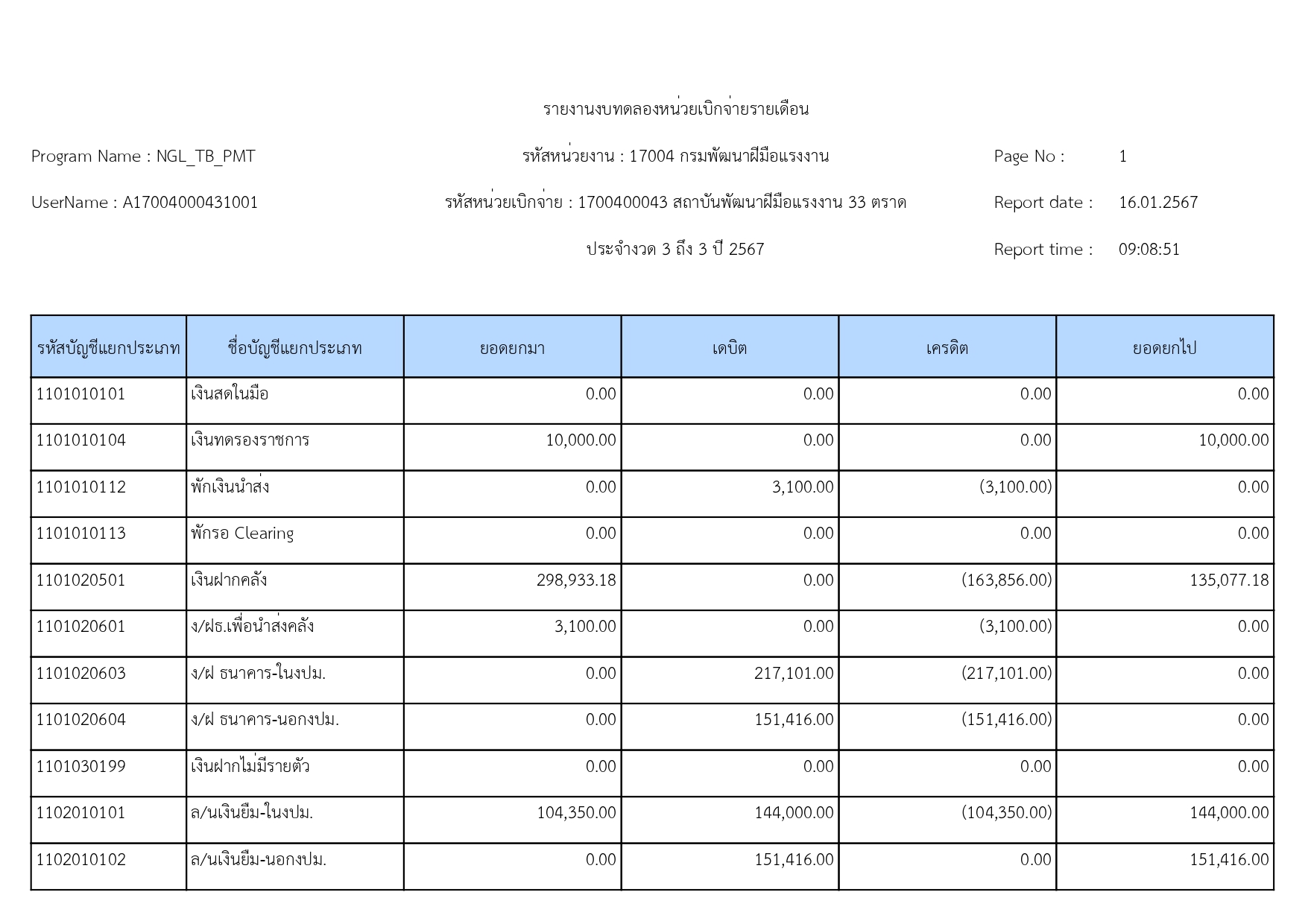 รายงานงบทดลองหน่วยเบิกจ่ายรายเดือน

Program Name : NGL_TB_PMT

รหัสหน่วยงาน : 17004 กรมพัฒนาฝีมือแรงงาน

Page No : 1

UserName : A17004000431001

รหัสหน่วยเบิกจ่าย : 1700400043 สถาบันพัฒนาฝีมือแรงงาน 33 ตราด

Report date : 16.01.2567

ประจำงวด 3 ถึง 3 ปี 2567

Report time : 09:08:51

| รหัสบัญชีแยกประเภท | ชื่อบัญชีแยกประเภท | ยอดยกมา | เดบิต | เครดิต | ยอดยกไป |
|---|---|---|---|---|---|
| 1101010101 | เงินสดในมือ | 0.00 | 0.00 | 0.00 | 0.00 |
| 1101010104 | เงินทดรองราชการ | 10,000.00 | 0.00 | 0.00 | 10,000.00 |
| 1101010112 | พักเงินนำส่ง | 0.00 | 3,100.00 | (3,100.00) | 0.00 |
| 1101010113 | พักรอ Clearing | 0.00 | 0.00 | 0.00 | 0.00 |
| 1101020501 | เงินฝากคลัง | 298,933.18 | 0.00 | (163,856.00) | 135,077.18 |
| 1101020601 | ง/ฝธ.เพื่อนำส่งคลัง | 3,100.00 | 0.00 | (3,100.00) | 0.00 |
| 1101020603 | ง/ฝ ธนาคาร-ในงปม. | 0.00 | 217,101.00 | (217,101.00) | 0.00 |
| 1101020604 | ง/ฝ ธนาคาร-นอกงปม. | 0.00 | 151,416.00 | (151,416.00) | 0.00 |
| 1101030199 | เงินฝากไม่มีรายตัว | 0.00 | 0.00 | 0.00 | 0.00 |
| 1102010101 | ล/นเงินยืม-ในงปม. | 104,350.00 | 144,000.00 | (104,350.00) | 144,000.00 |
| 1102010102 | ล/นเงินยืม-นอกงปม. | 0.00 | 151,416.00 | 0.00 | 151,416.00 |